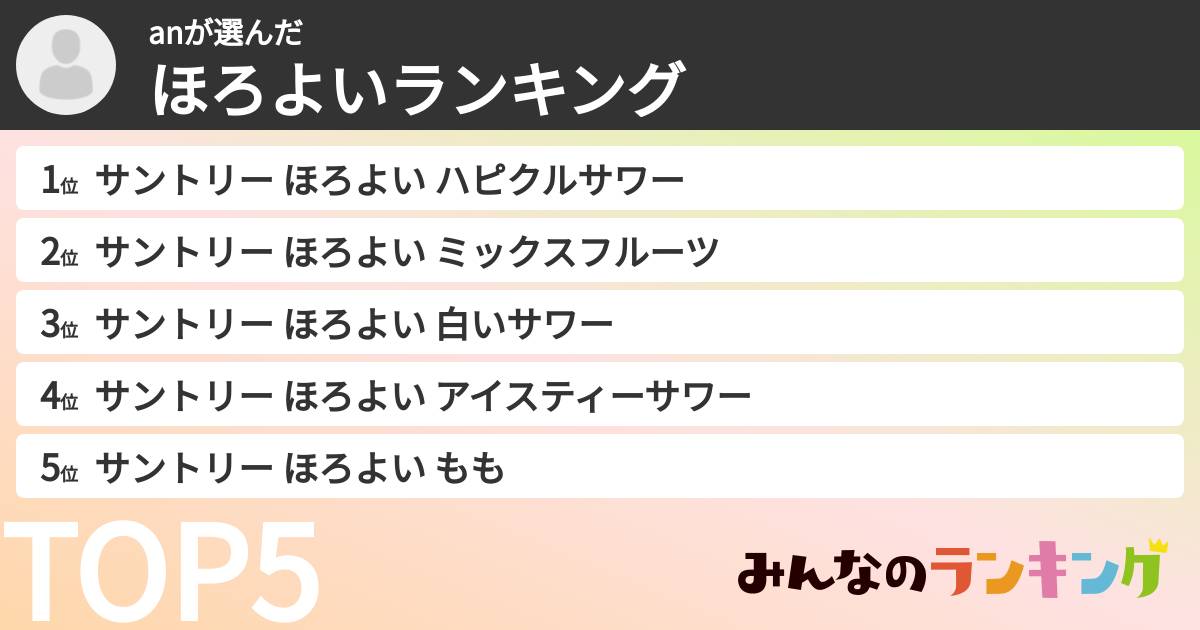 anが選んだ
ほろよいランキング

1位 サントリー ほろよい ハピクルサワー
2位 サントリー ほろよい ミックスフルーツ
3位 サントリー ほろよい 白いサワー
4位 サントリー ほろよい アイスティーサワー
5位 サントリー ほろよい もも

TOP5

みんなのランキング